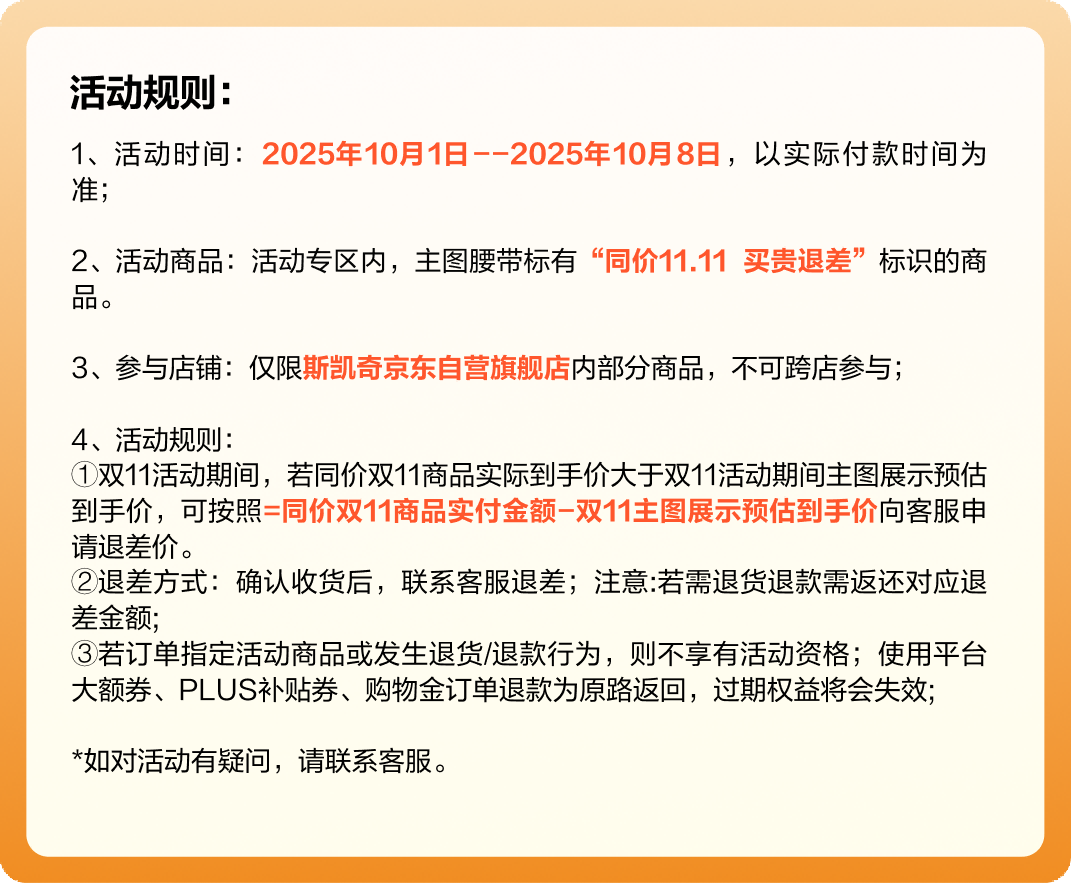 活动规则：

1、活动时间：2025年10月1日--2025年10月8日，以实际付款时间为准；

2、活动商品：活动专区内，主图腰带标有“同价11.11 买贵退差”标识的商品。

3、参与店铺：仅限斯凯奇京东自营旗舰店内部分商品，不可跨店参与；

4、活动规则：
①双11活动期间，若同价双11商品实际到手价大于双11活动期间主图展示预估到手价，可按照=同价双11商品实付金额-双11主图展示预估到手价向客服申请退差价。
②退差方式：确认收货后，联系客服退差；注意:若需退货退款需返还对应退差金额;
③若订单指定活动商品或发生退货/退款行为，则不享有活动资格；使用平台大额券、PLUS补贴券、购物金订单退款为原路返回，过期权益将会失效;

*如对活动有疑问，请联系客服。